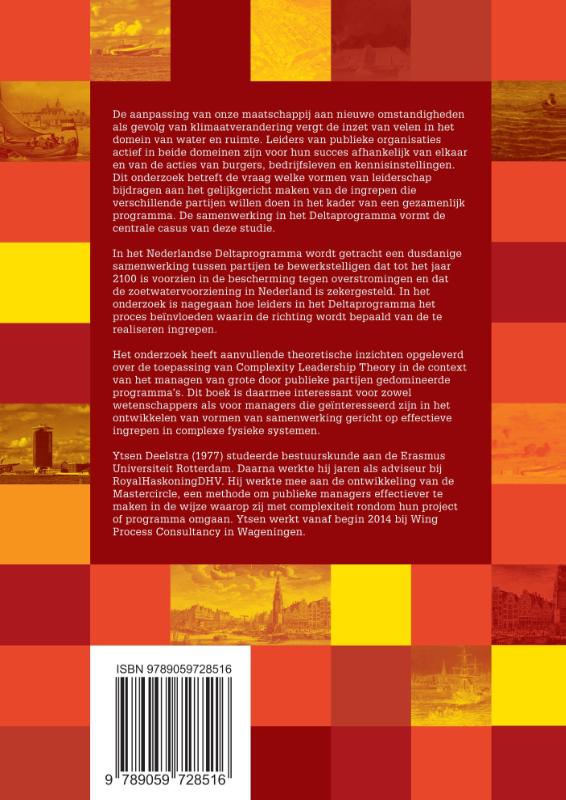 De aanpassing van onze maatschappij aan nieuwe omstandigheden als gevolg van klimaatverandering vergt de inzet van velen in het domein van water en ruimte. Leiders van publieke organisaties actief in beide domeinen zijn voor hun succes afhankelijk van elkaar en van de acties van burgers, bedrijfsleven en kennisinstellingen. Dit onderzoek betreft de vraag welke vormen van leiderschap bijdragen aan het gelijkgericht maken van de ingrepen die verschillende partijen willen doen in het kader van een gezamenlijk programma. De samenwerking in het Deltaprogramma vormt de centrale casus van deze studie.

In het Nederlandse Deltaprogramma wordt getracht een dusdanige samenwerking tussen partijen te bewerkstelligen dat tot het jaar 2100 is voorzien in de bescherming tegen overstromingen en dat de zoetwatervoorziening in Nederland is zekergesteld. In het onderzoek is nagegaan hoe leiders in het Deltaprogramma het proces beïnvloeden waarin de richting wordt bepaald van de te realiseren ingrepen.

Het onderzoek heeft aanvullende theoretische inzichten opgeleverd over de toepassing van Complexity Leadership Theory in de context van het managen van grote door publieke partijen gedomineerde programma's. Dit boek is daarmee interessant voor zowel wetenschappers als voor managers die geïnteresseerd zijn in het ontwikkelen van vormen van samenwerking gericht op effectieve ingrepen in complexe fysieke systemen.

Ytsen Deelstra (1977) studeerde bestuurskunde aan de Erasmus Universiteit Rotterdam. Daarna werkte hij jaren als adviseur bij RoyalHaskoningDHV. Hij werkte mee aan de ontwikkeling van de Mastercircle, een methode om publieke managers effectiever te maken in de wijze waarop zij met complexiteit rondom hun project of programma omgaan. Ytsen werkt vanaf begin 2014 bij Wing Process Consultancy in Wageningen.

ISBN 9789059728516

9 789059 728516